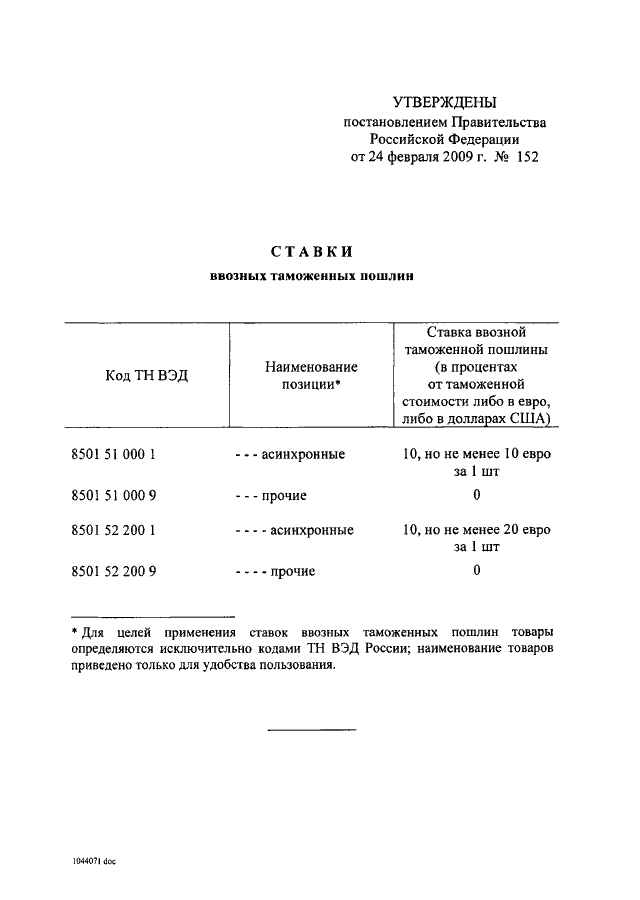 УТВЕРЖДЕНЫ
постановлением Правительства
Российской Федерации
от 24 февраля 2009 г. № 152

СТАВКИ
ввозных таможенных пошлин

| Код ТН ВЭД | Наименование позиции* | Ставка ввозной таможенной пошлины (в процентах от таможенной стоимости либо в евро, либо в долларах США) |
|---|---|---|
| 8501 51 000 1 | - - - асинхронные | 10, но не менее 10 евро за 1 шт |
| 8501 51 000 9 | - - - прочие | 0 |
| 8501 52 200 1 | - - - - асинхронные | 10, но не менее 20 евро за 1 шт |
| 8501 52 200 9 | - - - - прочие | 0 |

* Для целей применения ставок ввозных таможенных пошлин товары определяются исключительно кодами ТН ВЭД России; наименование товаров приведено только для удобства пользования.

1044071 doc